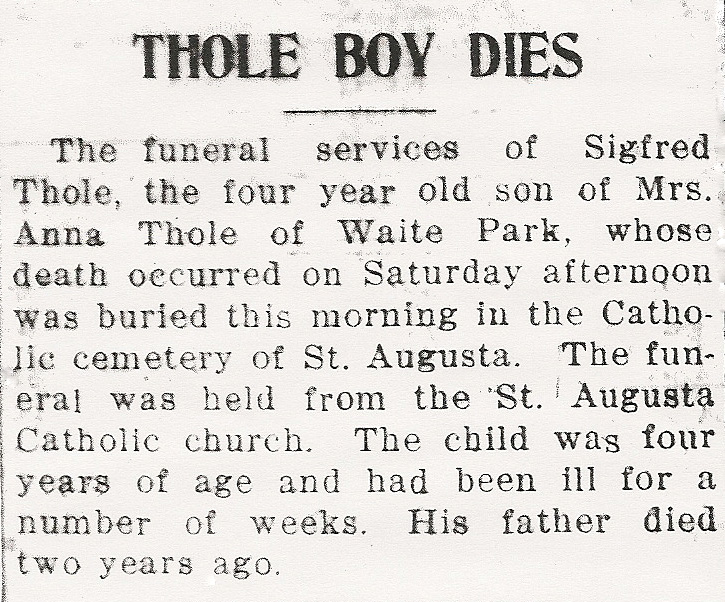 THOLE BOY DIES

The funeral services of Sigfred Thole, the four year old son of Mrs. Anna Thole of Waite Park, whose death occurred on Saturday afternoon was buried this morning in the Catholic cemetery of St. Augusta. The funeral was held from the St. Augusta Catholic church. The child was four years of age and had been ill for a number of weeks. His father died two years ago.